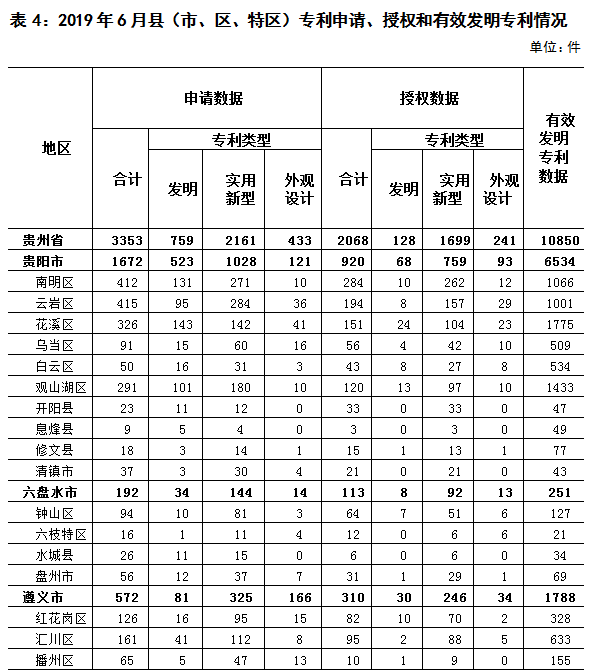 表 4：2019 年 6 月县（市、区、特区）专利申请、授权和有效发明专利情况

单位：件

| 地区 | 申请数据 合计 | 申请数据 专利类型 发明 | 申请数据 专利类型 实用新型 | 申请数据 专利类型 外观设计 | 授权数据 合计 | 授权数据 专利类型 发明 | 授权数据 专利类型 实用新型 | 授权数据 专利类型 外观设计 | 有效发明专利数据 |
|---|---|---|---|---|---|---|---|---|---|
| 贵州省 | 3353 | 759 | 2161 | 433 | 2068 | 128 | 1699 | 241 | 10850 |
| 贵阳市 | 1672 | 523 | 1028 | 121 | 920 | 68 | 759 | 93 | 6534 |
| 南明区 | 412 | 131 | 271 | 10 | 284 | 10 | 262 | 12 | 1066 |
| 云岩区 | 415 | 95 | 284 | 36 | 194 | 8 | 157 | 29 | 1001 |
| 花溪区 | 326 | 143 | 142 | 41 | 151 | 24 | 104 | 23 | 1775 |
| 乌当区 | 91 | 15 | 60 | 16 | 56 | 4 | 42 | 10 | 509 |
| 白云区 | 50 | 16 | 31 | 3 | 43 | 8 | 27 | 8 | 534 |
| 观山湖区 | 291 | 101 | 180 | 10 | 120 | 13 | 97 | 10 | 1433 |
| 开阳县 | 23 | 11 | 12 | 0 | 33 | 0 | 33 | 0 | 47 |
| 息烽县 | 9 | 5 | 4 | 0 | 3 | 0 | 3 | 0 | 49 |
| 修文县 | 18 | 3 | 14 | 1 | 15 | 1 | 13 | 1 | 77 |
| 清镇市 | 37 | 3 | 30 | 4 | 21 | 0 | 21 | 0 | 43 |
| 六盘水市 | 192 | 34 | 144 | 14 | 113 | 8 | 92 | 13 | 251 |
| 钟山区 | 94 | 10 | 81 | 3 | 64 | 7 | 51 | 6 | 127 |
| 六枝特区 | 16 | 1 | 11 | 4 | 12 | 0 | 6 | 6 | 21 |
| 水城县 | 26 | 11 | 15 | 0 | 6 | 0 | 6 | 0 | 34 |
| 盘州市 | 56 | 12 | 37 | 7 | 31 | 1 | 29 | 1 | 69 |
| 遵义市 | 572 | 81 | 325 | 166 | 310 | 30 | 246 | 34 | 1788 |
| 红花岗区 | 126 | 16 | 95 | 15 | 82 | 10 | 70 | 2 | 328 |
| 汇川区 | 161 | 41 | 112 | 8 | 95 | 2 | 88 | 5 | 633 |
| 播州区 | 65 | 5 | 47 | 13 | 10 | 1 | 9 | 0 | 155 |